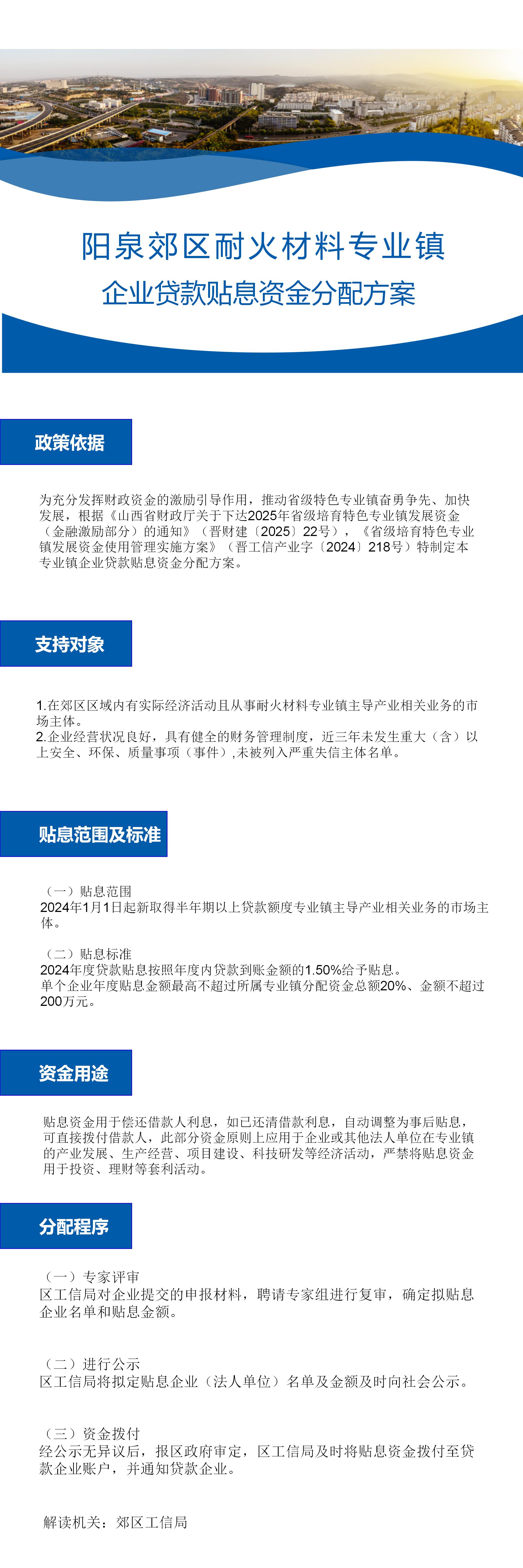 阳泉郊区耐火材料专业镇
企业贷款贴息资金分配方案

政策依据

为充分发挥财政资金的激励引导作用，推动省级特色专业镇奋勇争先、加快发展，根据《山西省财政厅关于下达2025年省级培育特色专业镇发展资金（金融激励部分）的通知》（晋财建〔2025〕22号），《省级培育特色专业镇发展资金使用管理实施方案》（晋工信产业字〔2024〕218号）特制定本专业镇企业贷款贴息资金分配方案。

支持对象

1.在郊区区域内有实际经济活动且从事耐火材料专业镇主导产业相关业务的市场主体。
2.企业经营状况良好，具有健全的财务管理制度，近三年未发生重大（含）以上安全、环保、质量事项（事件）,未被列入严重失信主体名单。

贴息范围及标准

（一）贴息范围
2024年1月1日起新取得半年期以上贷款额度专业镇主导产业相关业务的市场主体。

（二）贴息标准
2024年度贷款贴息按照年度内贷款到账金额的1.50%给予贴息。
单个企业年度贴息金额最高不超过所属专业镇分配资金总额20%、金额不超过200万元。

资金用途

贴息资金用于偿还借款人利息，如已还清借款利息，自动调整为事后贴息，可直接拨付借款人，此部分资金原则上应用于企业或其他法人单位在专业镇的产业发展、生产经营、项目建设、科技研发等经济活动，严禁将贴息资金用于投资、理财等套利活动。

分配程序

（一）专家评审
区工信局对企业提交的申报材料，聘请专家组进行复审，确定拟贴息企业名单和贴息金额。

（二）进行公示
区工信局将拟定贴息企业（法人单位）名单及金额及时向社会公示。

（三）资金拨付
经公示无异议后，报区政府审定，区工信局及时将贴息资金拨付至贷款企业账户，并通知贷款企业。

解读机关：郊区工信局